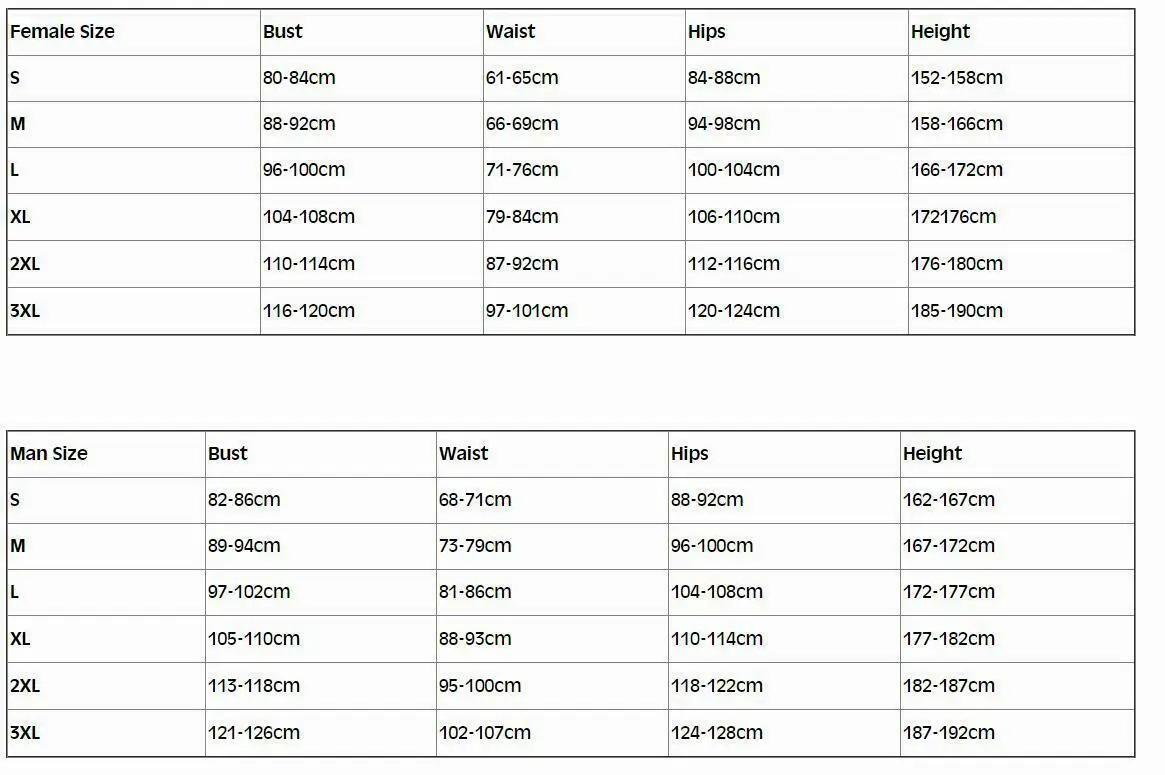 | Female Size | Bust | Waist | Hips | Height |
|---|---|---|---|---|
| S | 80-84cm | 61-65cm | 84-88cm | 152-158cm |
| M | 88-92cm | 66-69cm | 94-98cm | 158-166cm |
| L | 96-100cm | 71-76cm | 100-104cm | 166-172cm |
| XL | 104-108cm | 79-84cm | 106-110cm | 172176cm |
| 2XL | 110-114cm | 87-92cm | 112-116cm | 176-180cm |
| 3XL | 116-120cm | 97-101cm | 120-124cm | 185-190cm |

| Man Size | Bust | Waist | Hips | Height |
|---|---|---|---|---|
| S | 82-86cm | 68-71cm | 88-92cm | 162-167cm |
| M | 89-94cm | 73-79cm | 96-100cm | 167-172cm |
| L | 97-102cm | 81-86cm | 104-108cm | 172-177cm |
| XL | 105-110cm | 88-93cm | 110-114cm | 177-182cm |
| 2XL | 113-118cm | 95-100cm | 118-122cm | 182-187cm |
| 3XL | 121-126cm | 102-107cm | 124-128cm | 187-192cm |